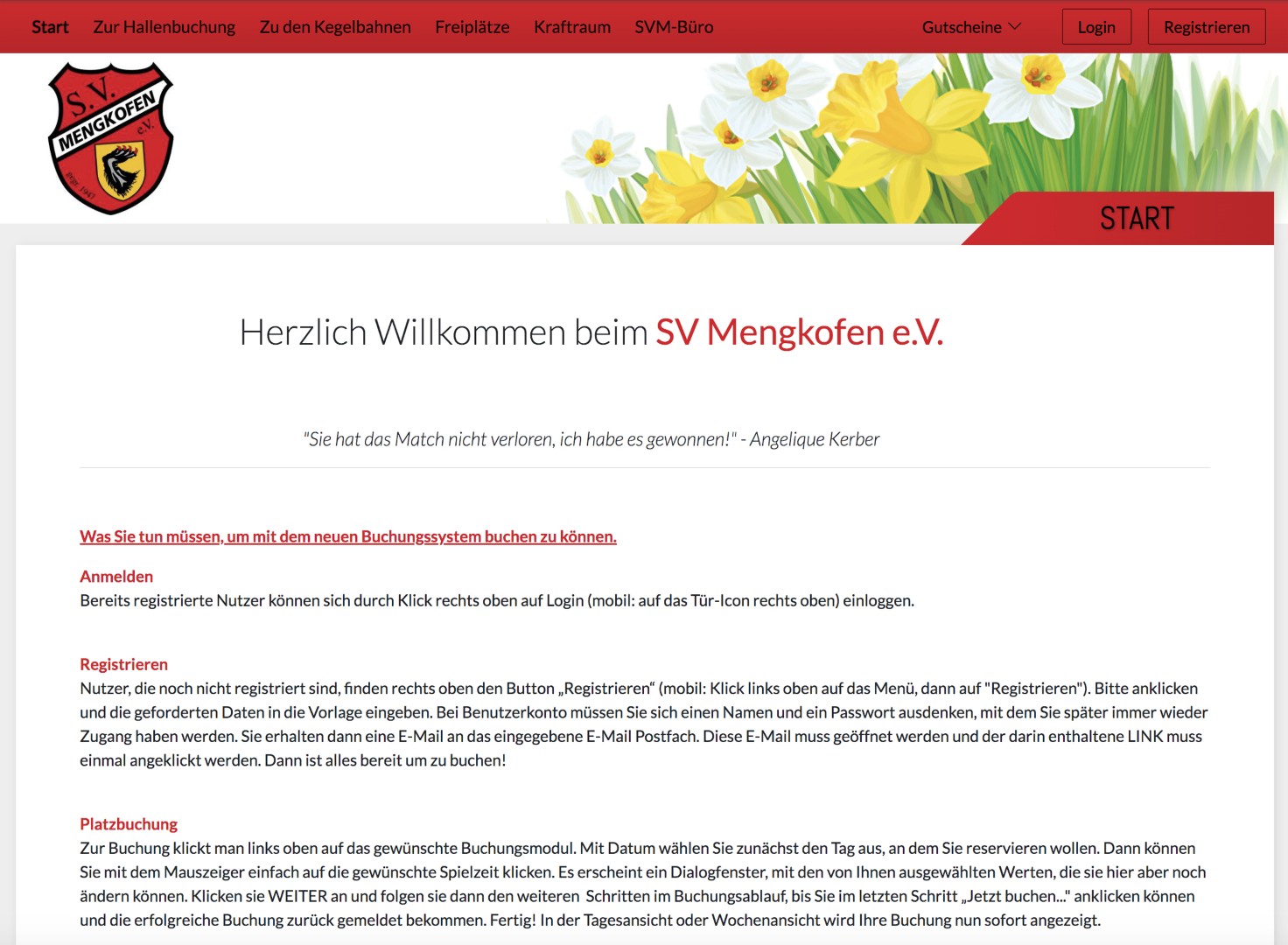 Start Zur Hallenbuchung Zu den Kegelbahnen Freiplätze Kraftraum SVM-Büro Gutscheine Login Registrieren

S.V. MENGKOFEN e.V. gegr. 1947

START

Herzlich Willkommen beim SV Mengkofen e.V.

"Sie hat das Match nicht verloren, ich habe es gewonnen!" - Angelique Kerber

Was Sie tun müssen, um mit dem neuen Buchungssystem buchen zu können.

Anmelden
Bereits registrierte Nutzer können sich durch Klick rechts oben auf Login (mobil: auf das Tür-Icon rechts oben) einloggen.

Registrieren
Nutzer, die noch nicht registriert sind, finden rechts oben den Button „Registrieren“ (mobil: Klick links oben auf das Menü, dann auf "Registrieren"). Bitte anklicken und die geforderten Daten in die Vorlage eingeben. Bei Benutzerkonto müssen Sie sich einen Namen und ein Passwort ausdenken, mit dem Sie später immer wieder Zugang haben werden. Sie erhalten dann eine E-Mail an das eingegebene E-Mail Postfach. Diese E-Mail muss geöffnet werden und der darin enthaltene LINK muss einmal angeklickt werden. Dann ist alles bereit um zu buchen!

Platzbuchung
Zur Buchung klickt man links oben auf das gewünschte Buchungsmodul. Mit Datum wählen Sie zunächst den Tag aus, an dem Sie reservieren wollen. Dann können Sie mit dem Mauszeiger einfach auf die gewünschte Spielzeit klicken. Es erscheint ein Dialogfenster, mit den von Ihnen ausgewählten Werten, die sie hier aber noch ändern können. Klicken sie WEITER an und folgen sie dann den weiteren Schritten im Buchungsablauf, bis Sie im letzten Schritt „Jetzt buchen..." anklicken können und die erfolgreiche Buchung zurück gemeldet bekommen. Fertig! In der Tagesansicht oder Wochenansicht wird Ihre Buchung nun sofort angezeigt.